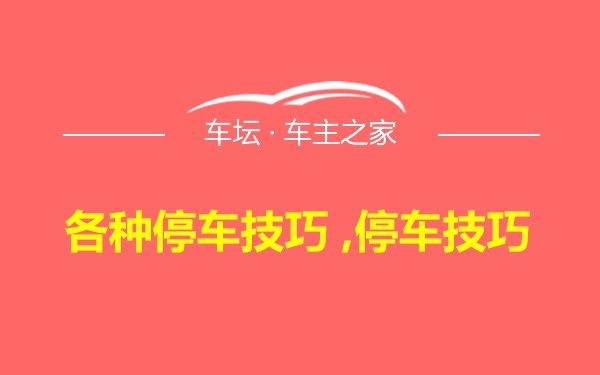 车坛 · 车主之家

各种停车技巧 ,停车技巧